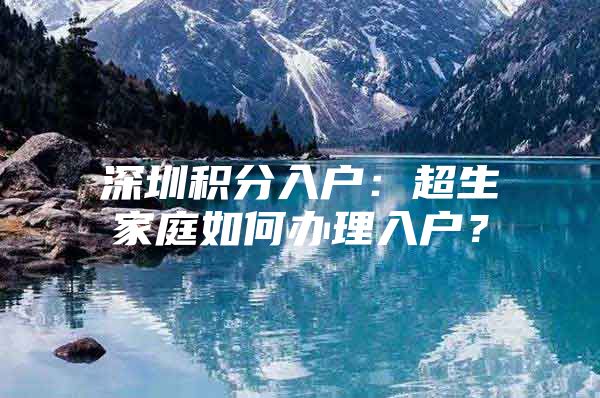 深圳积分入户：超生家庭如何办理入户？